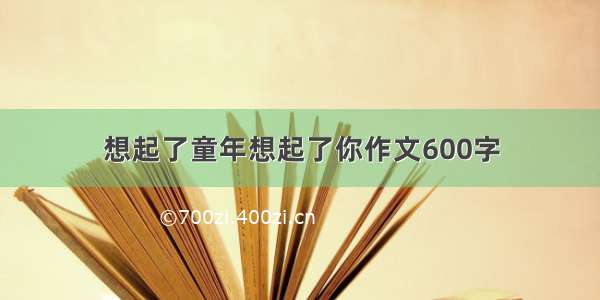 想起了童年想起了你作文600字

©700zi.400zi.cn